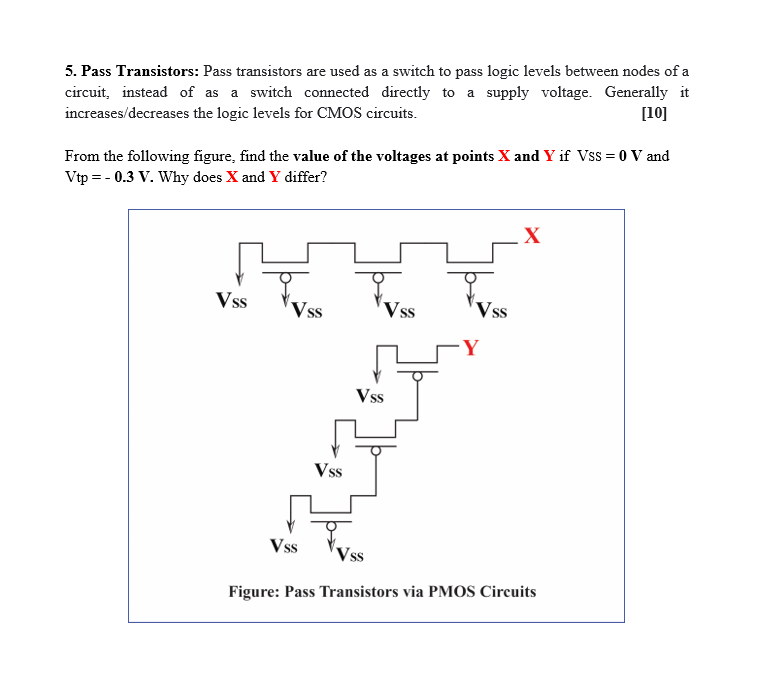 5. Pass Transistors: Pass transistors are used as a switch to pass logic levels between nodes of a circuit, instead of as a switch connected directly to a supply voltage. Generally it increases/decreases the logic levels for CMOS circuits. [10]

From the following figure, find the value of the voltages at points X and Y if Vss = 0 V and Vtp = - 0.3 V. Why does X and Y differ?

X

Vss Vss Vss Vss

Y

Vss

Vss

Vss Vss

Figure: Pass Transistors via PMOS Circuits